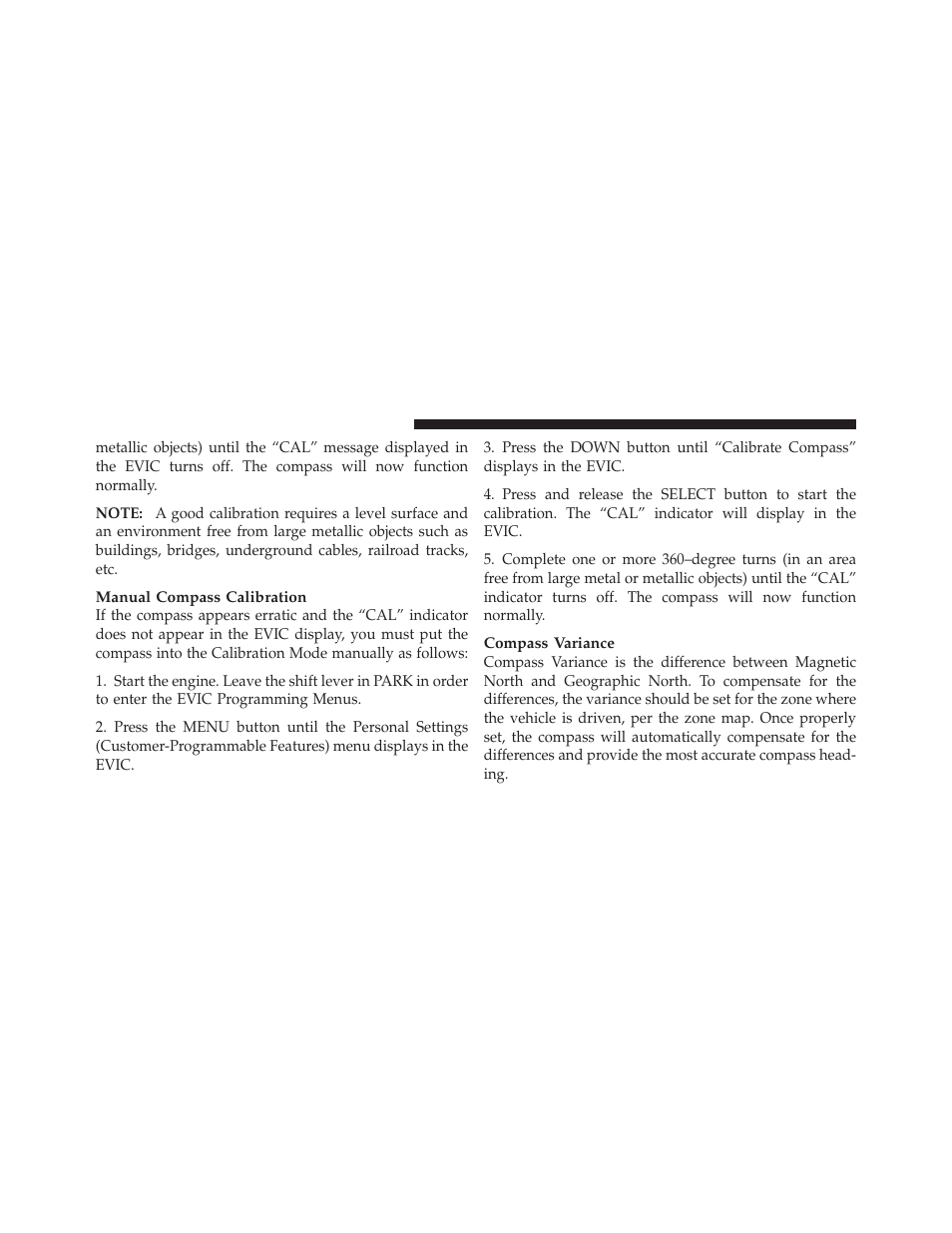 metallic objects) until the “CAL” message displayed in the EVIC turns off. The compass will now function normally.

NOTE: A good calibration requires a level surface and an environment free from large metallic objects such as buildings, bridges, underground cables, railroad tracks, etc.

Manual Compass Calibration
If the compass appears erratic and the “CAL” indicator does not appear in the EVIC display, you must put the compass into the Calibration Mode manually as follows:

1. Start the engine. Leave the shift lever in PARK in order to enter the EVIC Programming Menus.

2. Press the MENU button until the Personal Settings (Customer-Programmable Features) menu displays in the EVIC.

3. Press the DOWN button until “Calibrate Compass” displays in the EVIC.

4. Press and release the SELECT button to start the calibration. The “CAL” indicator will display in the EVIC.

5. Complete one or more 360–degree turns (in an area free from large metal or metallic objects) until the “CAL” indicator turns off. The compass will now function normally.

Compass Variance
Compass Variance is the difference between Magnetic North and Geographic North. To compensate for the differences, the variance should be set for the zone where the vehicle is driven, per the zone map. Once properly set, the compass will automatically compensate for the differences and provide the most accurate compass heading.